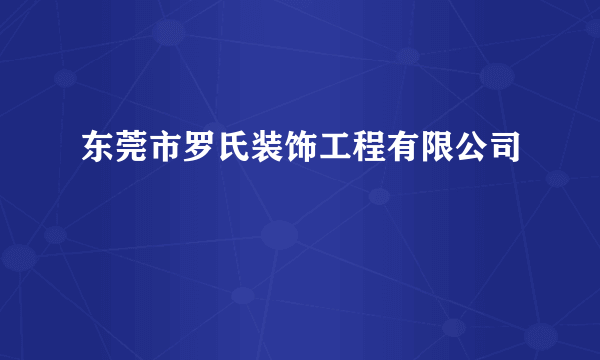 东莞市罗氏装饰工程有限公司